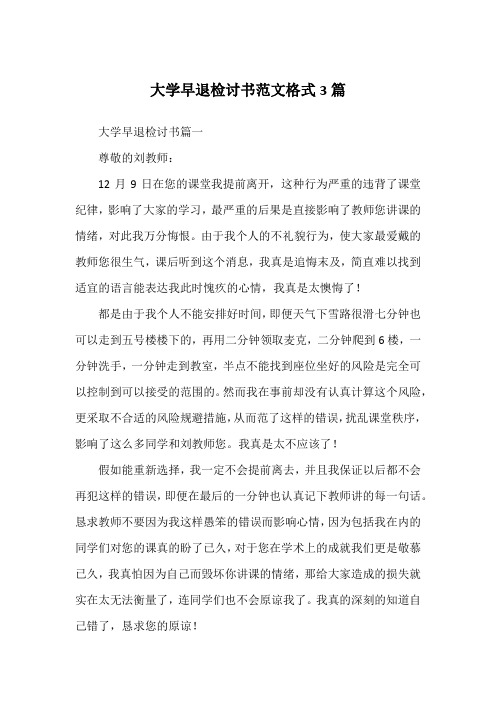 大学早退检讨书范文格式3篇

大学早退检讨书篇一

尊敬的刘教师：

12 月 9 日在您的课堂我提前离开，这种行为严重的违背了课堂纪律，影响了大家的学习，最严重的后果是直接影响了教师您讲课的情绪，对此我万分悔恨。由于我个人的不礼貌行为，使大家最爱戴的教师您很生气，课后听到这个消息，我真是追悔末及，简直难以找到适宜的语言能表达我此时愧疚的心情，我真是太懊悔了！

都是由于我个人不能安排好时间，即便天气下雪路很滑七分钟也可以走到五号楼楼下的，再用二分钟领取麦克，二分钟爬到6楼，一分钟洗手，一分钟走到教室，半点不能找到座位坐好的风险是完全可以控制到可以接受的范围的。然而我在事前却没有认真计算这个风险，更采取不合适的风险规避措施，从而范了这样的错误，扰乱课堂秩序，影响了这么多同学和刘教师您。我真是太不应该了！

假如能重新选择，我一定不会提前离去，并且我保证以后都不会再犯这样的错误，即便在最后的一分钟也认真记下教师讲的每一句话。恳求教师不要因为我这样愚笨的错误而影响心情，因为包括我在内的同学们对您的课真的盼了已久，对于您在学术上的成就我们更是敬慕已久，我真怕因为自己而毁坏你讲课的情绪，那给大家造成的损失就实在太无法衡量了，连同学们也不会原谅我了。我真的深刻的知道自己错了，恳求您的原谅！